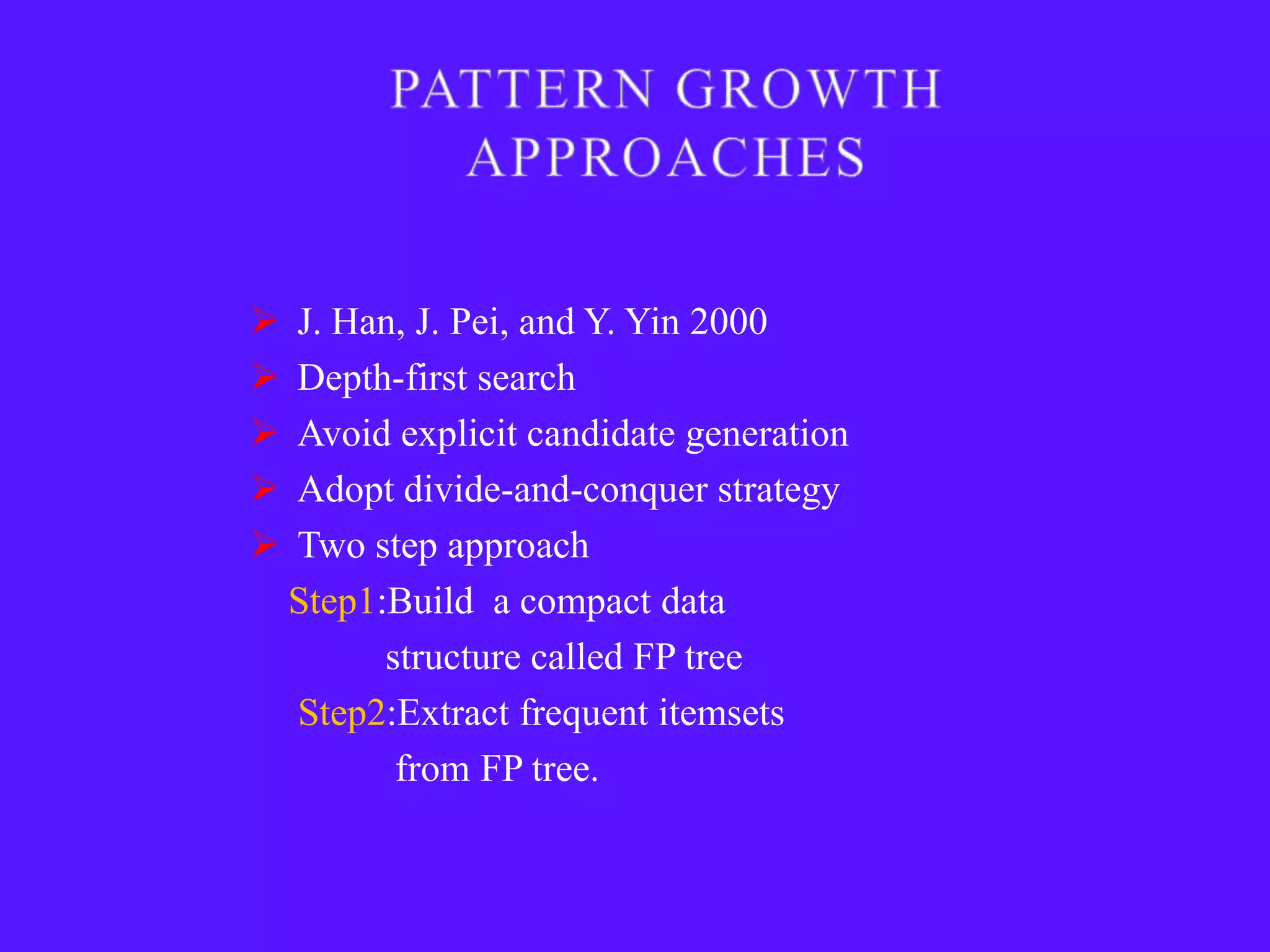 PATTERN GROWTH APPROACHES

➢ J. Han, J. Pei, and Y. Yin 2000
➢ Depth-first search
➢ Avoid explicit candidate generation
➢ Adopt divide-and-conquer strategy
➢ Two step approach

Step1:Build a compact data structure called FP tree

Step2:Extract frequent itemsets from FP tree.